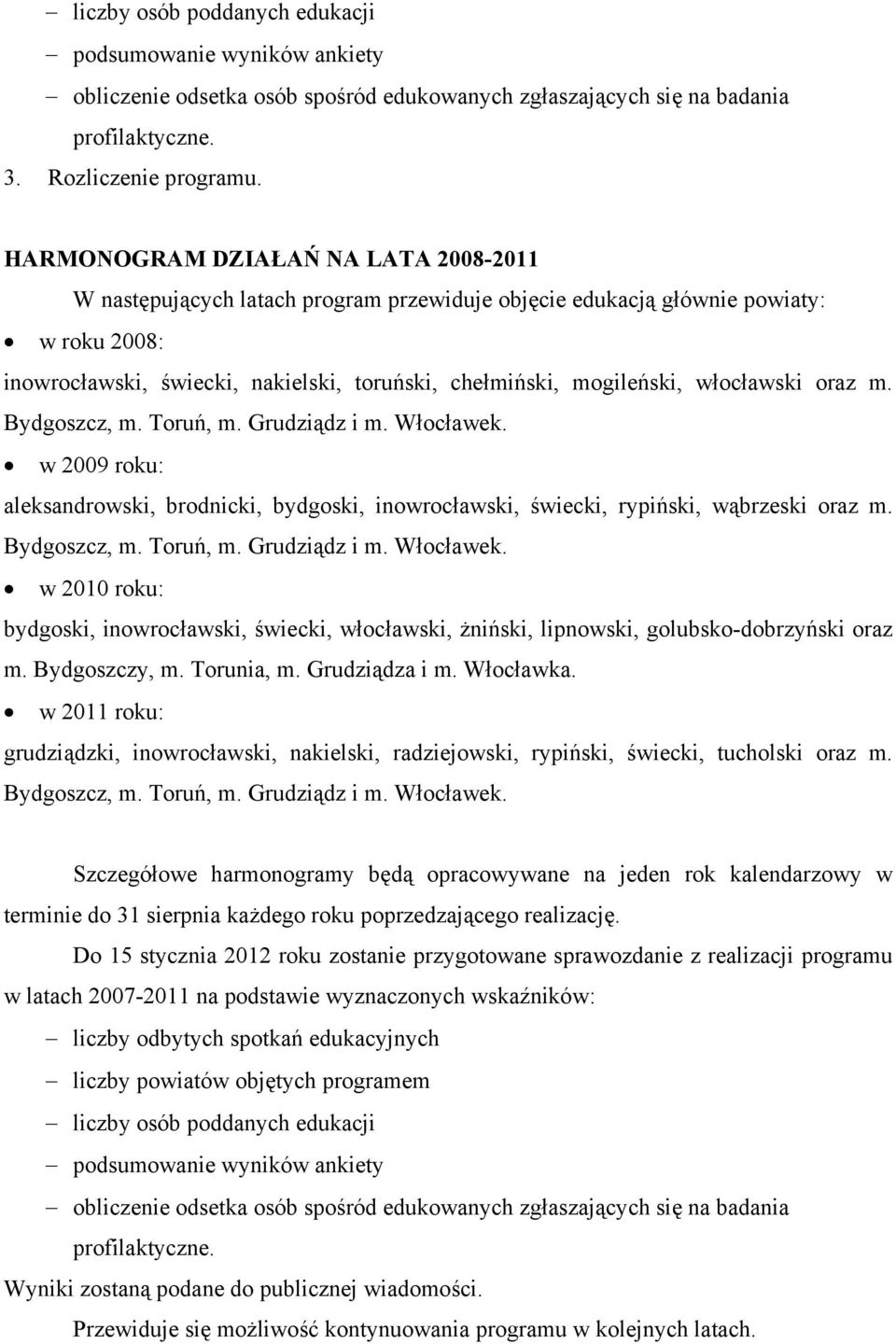 – liczby osób poddanych edukacji
– podsumowanie wyników ankiety
– obliczenie odsetka osób spośród edukowanych zgłaszających się na badania profilaktyczne.
3. Rozliczenie programu.

HARMONOGRAM DZIAŁAŃ NA LATA 2008-2011
W następujących latach program przewiduje objęcie edukacją głównie powiaty:
• w roku 2008:
inowrocławski, świecki, nakielski, toruński, chełmiński, mogileński, włocławski oraz m. Bydgoszcz, m. Toruń, m. Grudziądz i m. Włocławek.
• w 2009 roku:
aleksandrowski, brodnicki, bydgoski, inowrocławski, świecki, rypiński, wąbrzeski oraz m. Bydgoszcz, m. Toruń, m. Grudziądz i m. Włocławek.
• w 2010 roku:
bydgoski, inowrocławski, świecki, włocławski, żniński, lipnowski, golubsko-dobrzyński oraz m. Bydgoszczy, m. Torunia, m. Grudziądza i m. Włocławka.
• w 2011 roku:
grudziądzki, inowrocławski, nakielski, radziejowski, rypiński, świecki, tucholski oraz m. Bydgoszcz, m. Toruń, m. Grudziądz i m. Włocławek.

Szczegółowe harmonogramy będą opracowywane na jeden rok kalendarzowy w terminie do 31 sierpnia każdego roku poprzedzającego realizację.

Do 15 stycznia 2012 roku zostanie przygotowane sprawozdanie z realizacji programu w latach 2007-2011 na podstawie wyznaczonych wskaźników:
– liczby odbytych spotkań edukacyjnych
– liczby powiatów objętych programem
– liczby osób poddanych edukacji
– podsumowanie wyników ankiety
– obliczenie odsetka osób spośród edukowanych zgłaszających się na badania profilaktyczne.
Wyniki zostaną podane do publicznej wiadomości.
Przewiduje się możliwość kontynuowania programu w kolejnych latach.